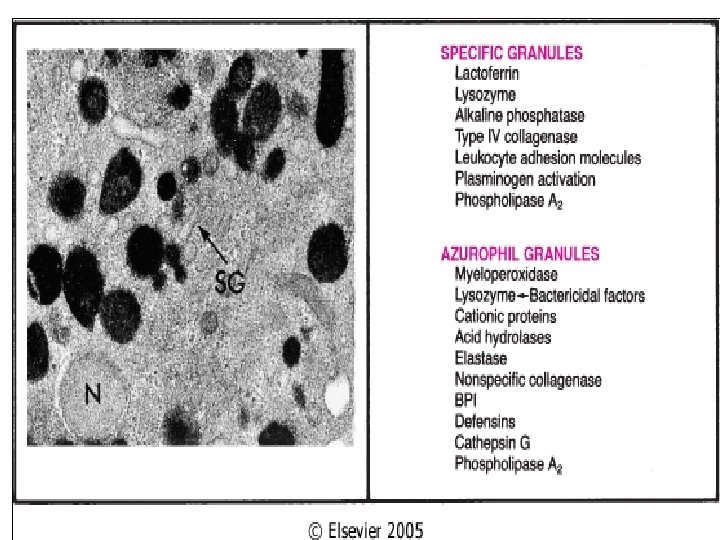 SG

N

SPECIFIC GRANULES
Lactoferrin
Lysozyme
Alkaline phosphatase
Type IV collagenase
Leukocyte adhesion molecules
Plasminogen activation
Phospholipase $A_2$

AZUROPHIL GRANULES
Myeloperoxidase
Lysozyme←Bactericidal factors
Cationic proteins
Acid hydrolases
Elastase
Nonspecific collagenase
BPI
Defensins
Cathepsin G
Phospholipase $A_2$

© Elsevier 2005